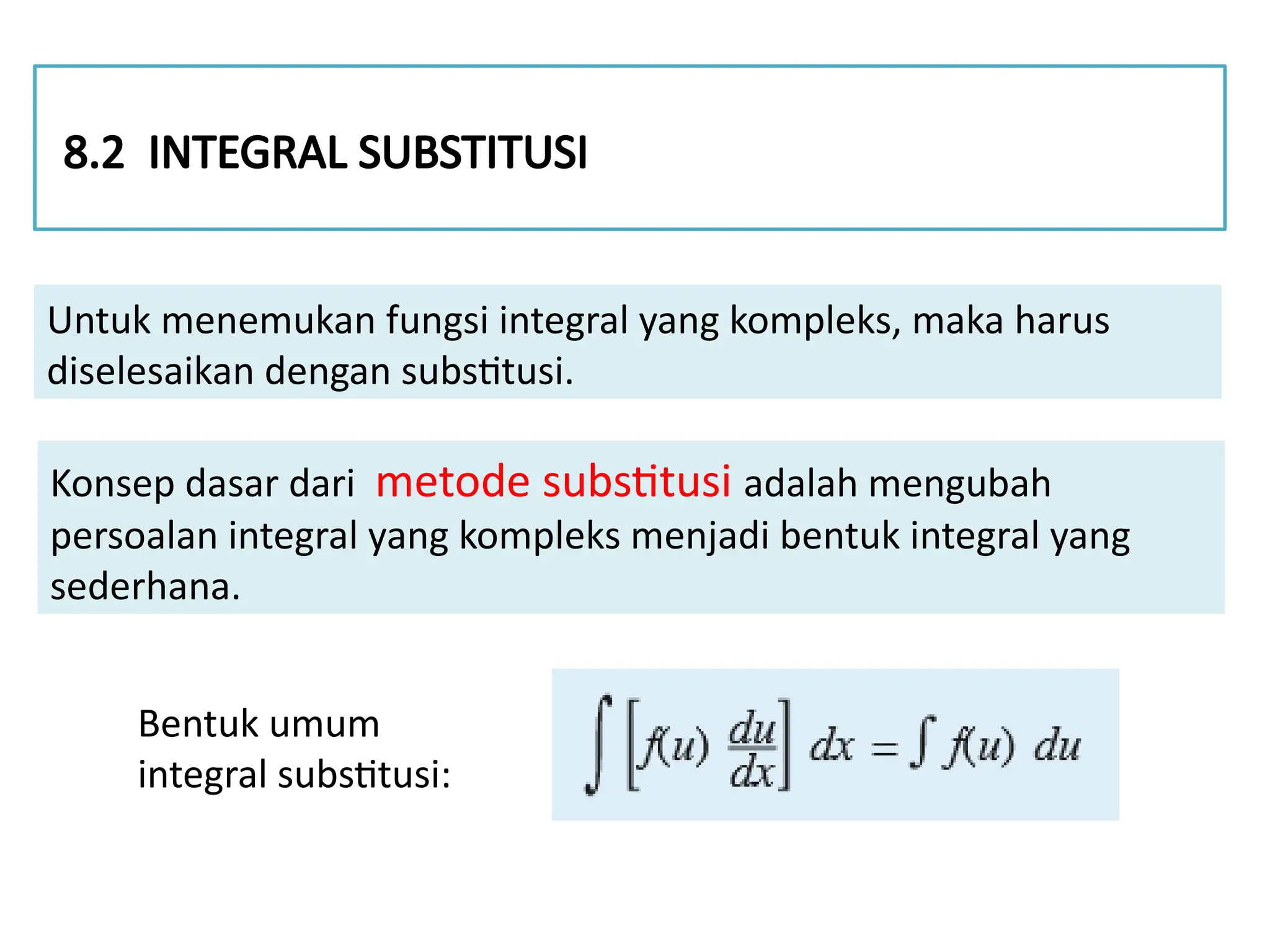 8.2 INTEGRAL SUBSTITUSI

Untuk menemukan fungsi integral yang kompleks, maka harus diselesaikan dengan substitusi.

Konsep dasar dari metode substitusi adalah mengubah persoalan integral yang kompleks menjadi bentuk integral yang sederhana.

Bentuk umum integral substitusi:

$\int \left[ f(u) \frac{du}{dx} \right] dx = \int f(u) \, du$